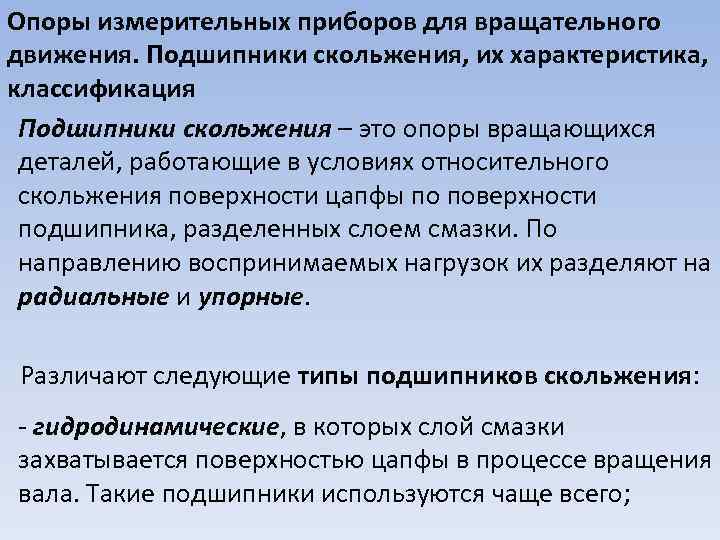 Опоры измерительных приборов для вращательного движения. Подшипники скольжения, их характеристика, классификация

Подшипники скольжения – это опоры вращающихся деталей, работающие в условиях относительного скольжения поверхности цапфы по поверхности подшипника, разделенных слоем смазки. По направлению воспринимаемых нагрузок их разделяют на радиальные и упорные.

Различают следующие типы подшипников скольжения:

- гидродинамические, в которых слой смазки захватывается поверхностью цапфы в процессе вращения вала. Такие подшипники используются чаще всего;